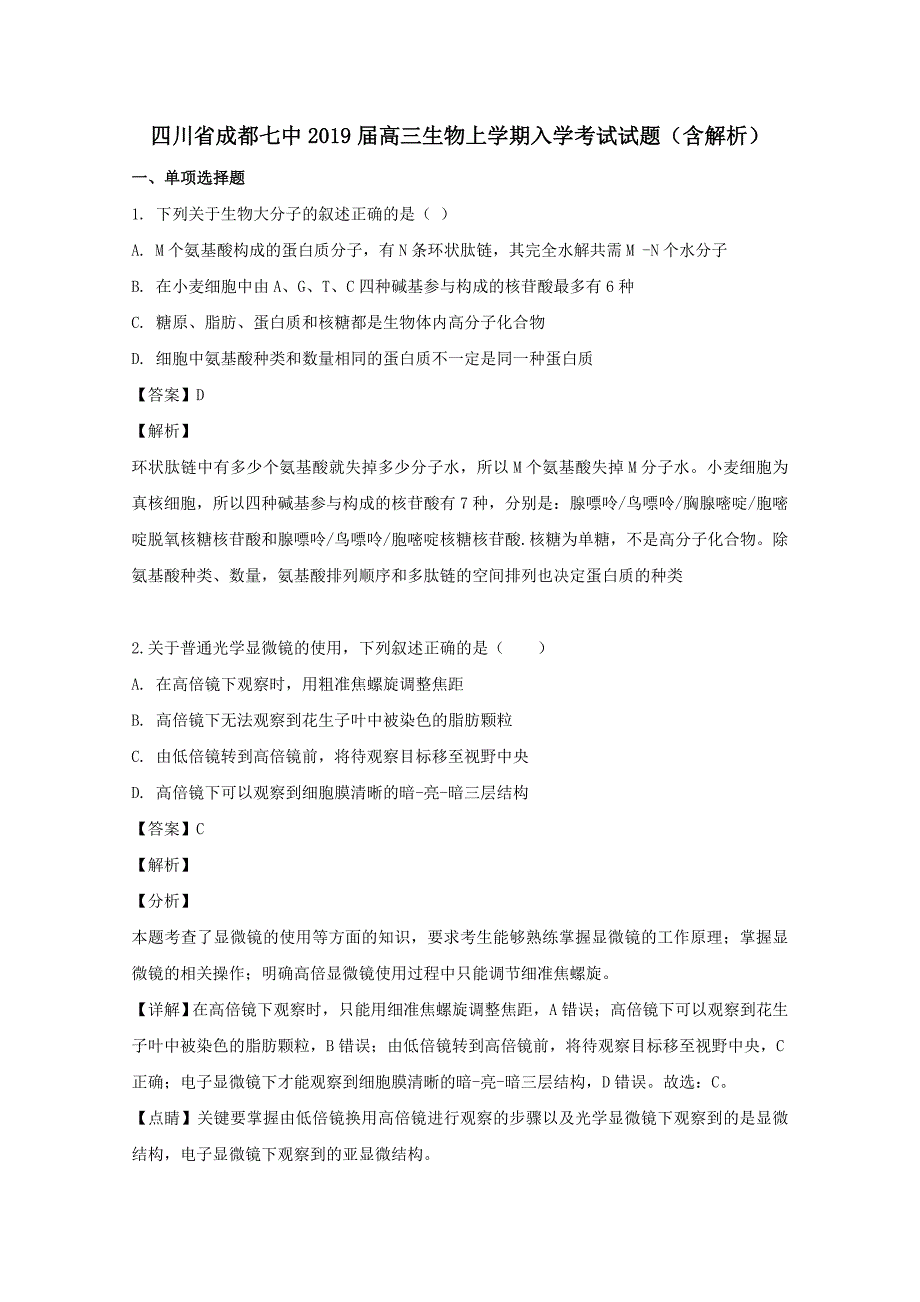 四川省成都七中2019届高三生物上学期入学考试试题（含解析）

一、单项选择题

1. 下列关于生物大分子的叙述正确的是（ ）

A. M个氨基酸构成的蛋白质分子，有N条环状肽链，其完全水解共需M -N个水分子

B. 在小麦细胞中由A、G、T、C四种碱基参与构成的核苷酸最多有6种

C. 糖原、脂肪、蛋白质和核糖都是生物体内高分子化合物

D. 细胞中氨基酸种类和数量相同的蛋白质不一定是同一种蛋白质

【答案】D

【解析】

环状肽链中有多少个氨基酸就失掉多少分子水，所以M个氨基酸失掉M分子水。小麦细胞为真核细胞，所以四种碱基参与构成的核苷酸有7种，分别是：腺嘌呤/鸟嘌呤/胸腺嘧啶/胞嘧啶脱氧核糖核苷酸和腺嘌呤/鸟嘌呤/胞嘧啶核糖核苷酸.核糖为单糖，不是高分子化合物。除氨基酸种类、数量，氨基酸排列顺序和多肽链的空间排列也决定蛋白质的种类

2.关于普通光学显微镜的使用，下列叙述正确的是（　　）

A. 在高倍镜下观察时，用粗准焦螺旋调整焦距

B. 高倍镜下无法观察到花生子叶中被染色的脂肪颗粒

C. 由低倍镜转到高倍镜前，将待观察目标移至视野中央

D. 高倍镜下可以观察到细胞膜清晰的暗-亮-暗三层结构

【答案】C

【解析】

【分析】

本题考查了显微镜的使用等方面的知识，要求考生能够熟练掌握显微镜的工作原理；掌握显微镜的相关操作；明确高倍显微镜使用过程中只能调节细准焦螺旋。

【详解】在高倍镜下观察时，只能用细准焦螺旋调整焦距，A错误；高倍镜下可以观察到花生子叶中被染色的脂肪颗粒，B错误；由低倍镜转到高倍镜前，将待观察目标移至视野中央，C正确；电子显微镜下才能观察到细胞膜清晰的暗-亮-暗三层结构，D错误。故选：C。

【点睛】关键要掌握由低倍镜换用高倍镜进行观察的步骤以及光学显微镜下观察到的是显微结构，电子显微镜下观察到的亚显微结构。